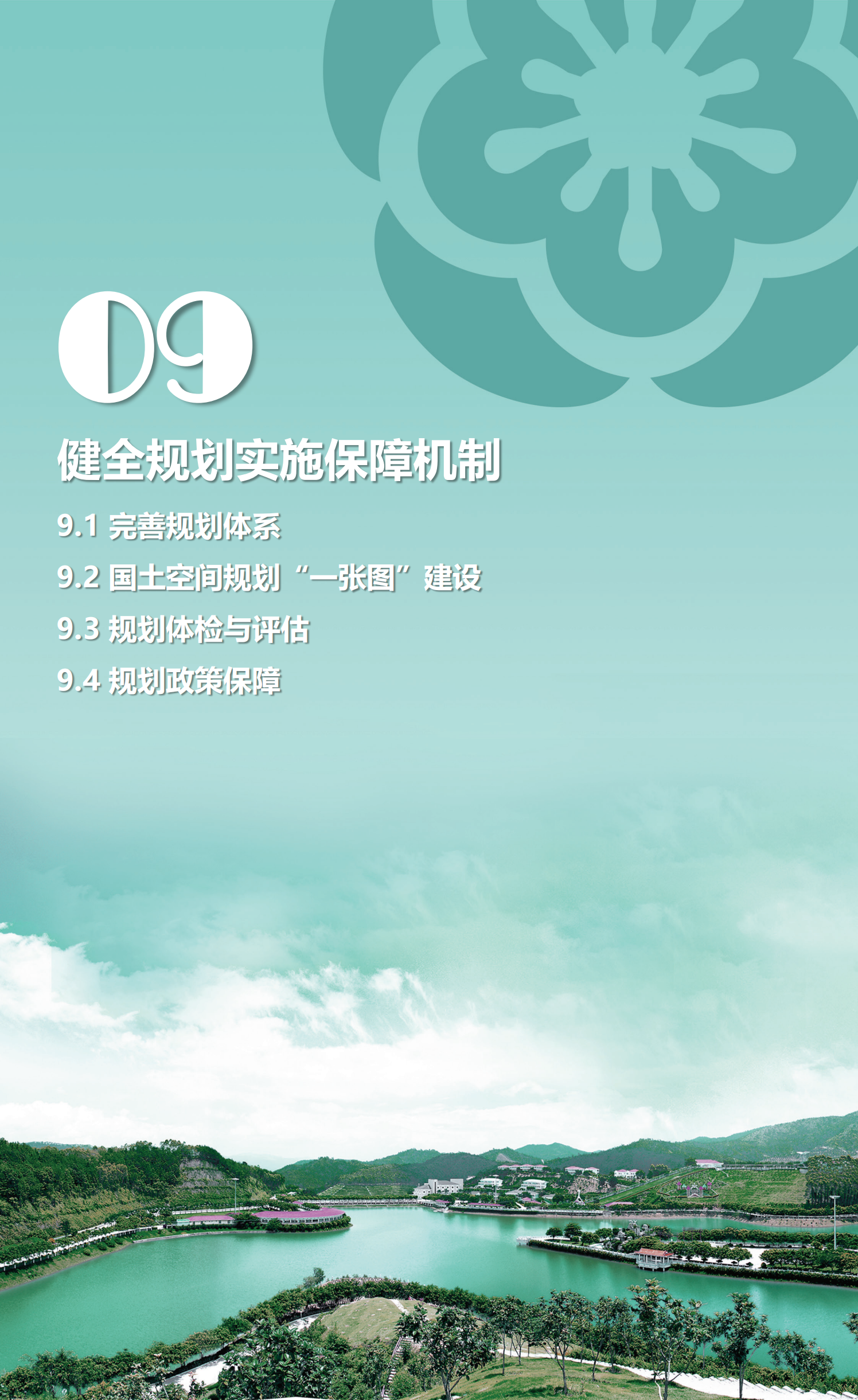 09

健全规划实施保障机制

9.1 完善规划体系

9.2 国土空间规划“一张图”建设

9.3 规划体检与评估

9.4 规划政策保障